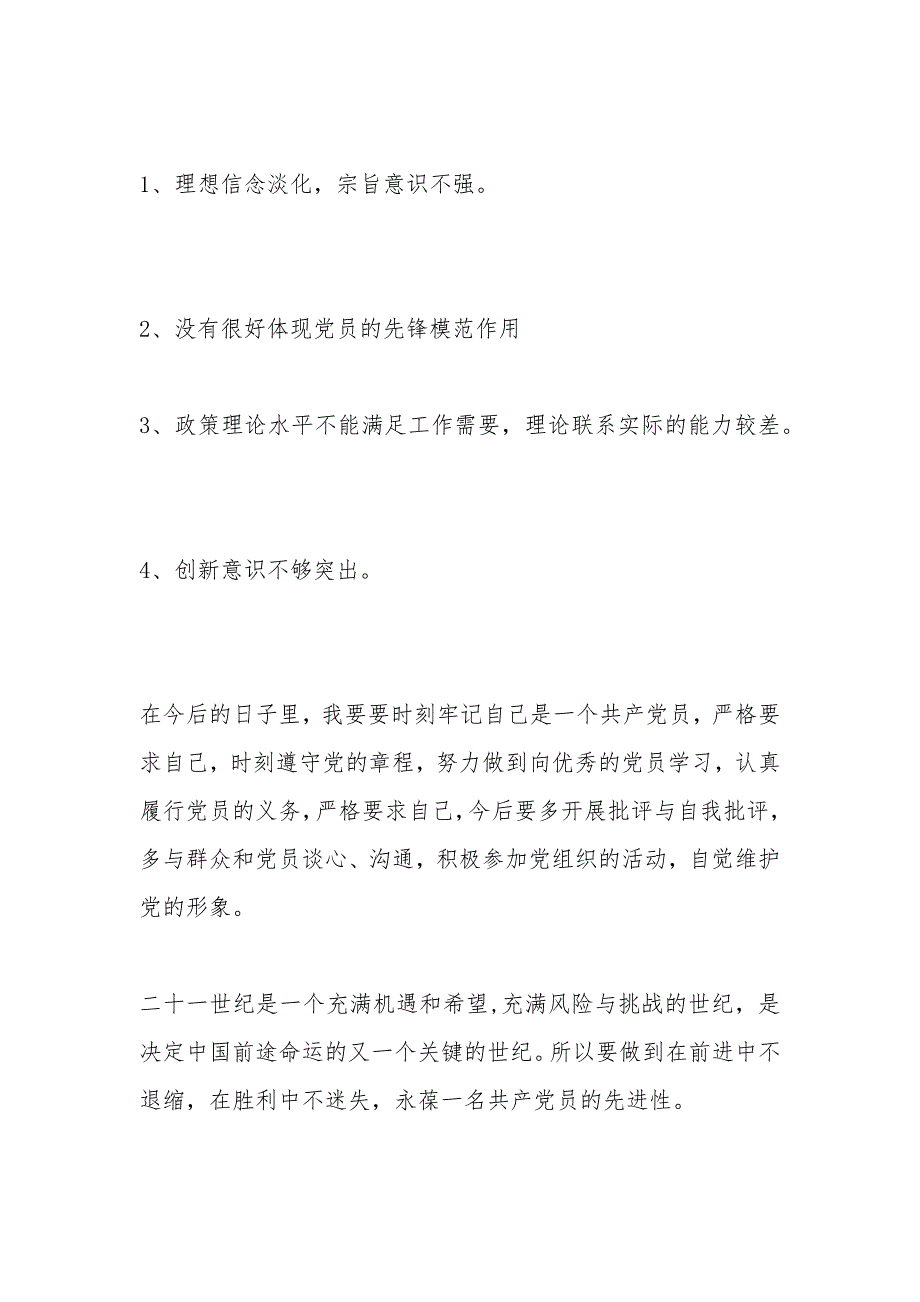 1、理想信念淡化，宗旨意识不强。

2、没有很好体现党员的先锋模范作用

3、政策理论水平不能满足工作需要，理论联系实际的能力较差。

4、创新意识不够突出。

在今后的日子里，我要要时刻牢记自己是一个共产党员，严格要求自己，时刻遵守党的章程，努力做到向优秀的党员学习，认真履行党员的义务，严格要求自己，今后要多开展批评与自我批评，多与群众和党员谈心、沟通，积极参加党组织的活动，自觉维护党的形象。

二十一世纪是一个充满机遇和希望，充满风险与挑战的世纪，是决定中国前途命运的又一个关键的世纪。所以要做到在前进中不退缩，在胜利中不迷失，永葆一名共产党员的先进性。